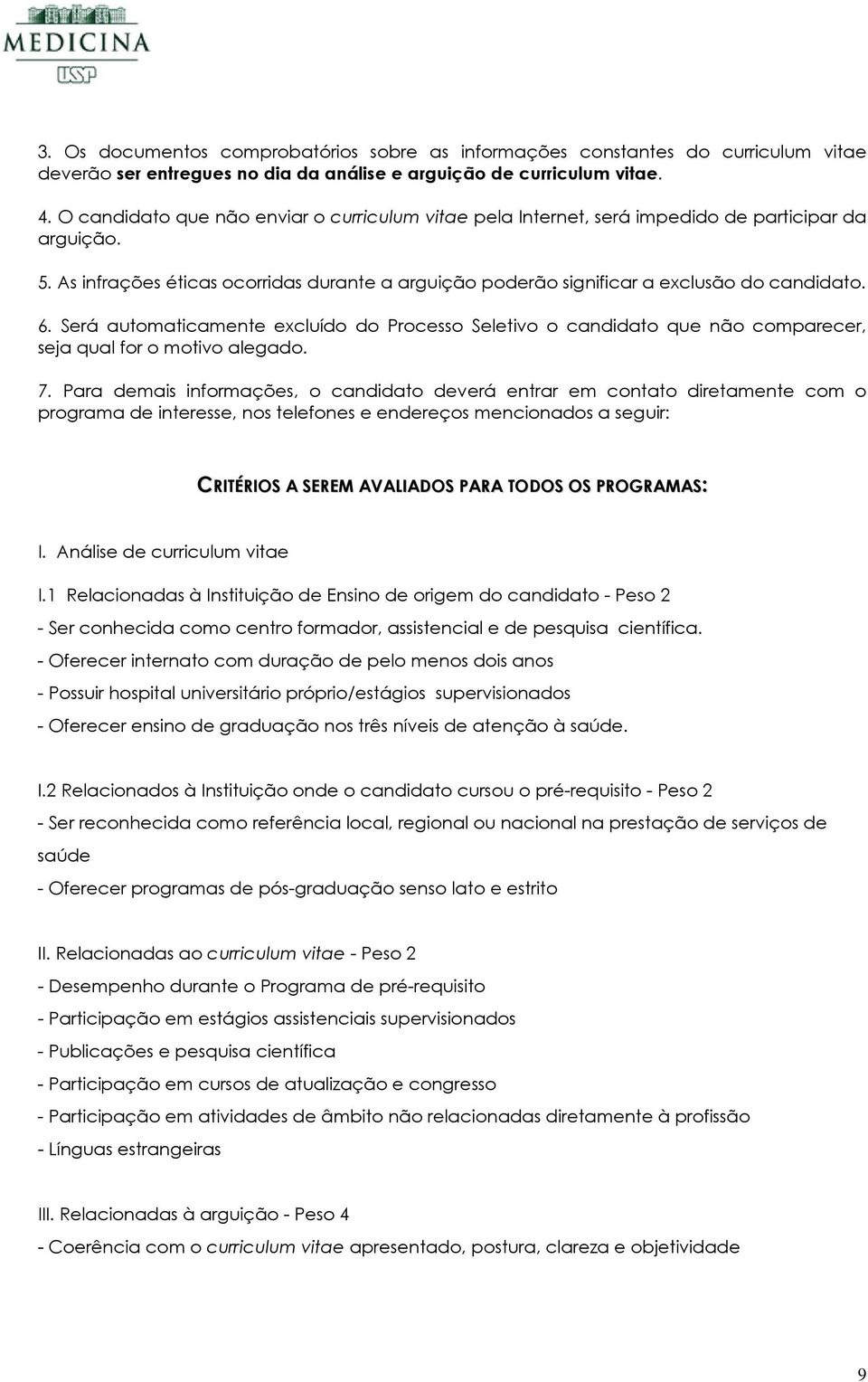 MEDICINA
USP

3. Os documentos comprobatórios sobre as informações constantes do curriculum vitae deverão ser entregues no dia da análise e arguição de curriculum vitae.

4. O candidato que não enviar o curriculum vitae pela Internet, será impedido de participar da arguição.

5. As infrações éticas ocorridas durante a arguição poderão significar a exclusão do candidato.

6. Será automaticamente excluído do Processo Seletivo o candidato que não comparecer, seja qual for o motivo alegado.

7. Para demais informações, o candidato deverá entrar em contato diretamente com o programa de interesse, nos telefones e endereços mencionados a seguir:

CRITÉRIOS A SEREM AVALIADOS PARA TODOS OS PROGRAMAS:

I. Análise de curriculum vitae

I.1 Relacionadas à Instituição de Ensino de origem do candidato - Peso 2

- Ser conhecida como centro formador, assistencial e de pesquisa científica.

- Oferecer internato com duração de pelo menos dois anos

- Possuir hospital universitário próprio/estágios supervisionados

- Oferecer ensino de graduação nos três níveis de atenção à saúde.

I.2 Relacionados à Instituição onde o candidato cursou o pré-requisito - Peso 2

- Ser reconhecida como referência local, regional ou nacional na prestação de serviços de saúde

- Oferecer programas de pós-graduação senso lato e estrito

II. Relacionadas ao curriculum vitae - Peso 2

- Desempenho durante o Programa de pré-requisito

- Participação em estágios assistenciais supervisionados

- Publicações e pesquisa científica

- Participação em cursos de atualização e congresso

- Participação em atividades de âmbito não relacionadas diretamente à profissão

- Línguas estrangeiras

III. Relacionadas à arguição - Peso 4

- Coerência com o curriculum vitae apresentado, postura, clareza e objetividade

9